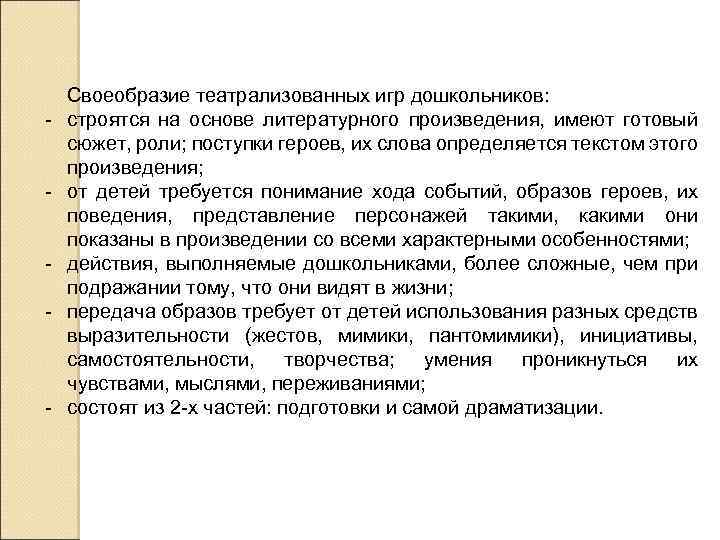 Своеобразие театрализованных игр дошкольников:
- строятся на основе литературного произведения, имеют готовый сюжет, роли; поступки героев, их слова определяется текстом этого произведения;
- от детей требуется понимание хода событий, образов героев, их поведения, представление персонажей такими, какими они показаны в произведении со всеми характерными особенностями;
- действия, выполняемые дошкольниками, более сложные, чем при подражании тому, что они видят в жизни;
- передача образов требует от детей использования разных средств выразительности (жестов, мимики, пантомимики), инициативы, самостоятельности, творчества; умения проникнуться их чувствами, мыслями, переживаниями;
- состоят из 2-х частей: подготовки и самой драматизации.